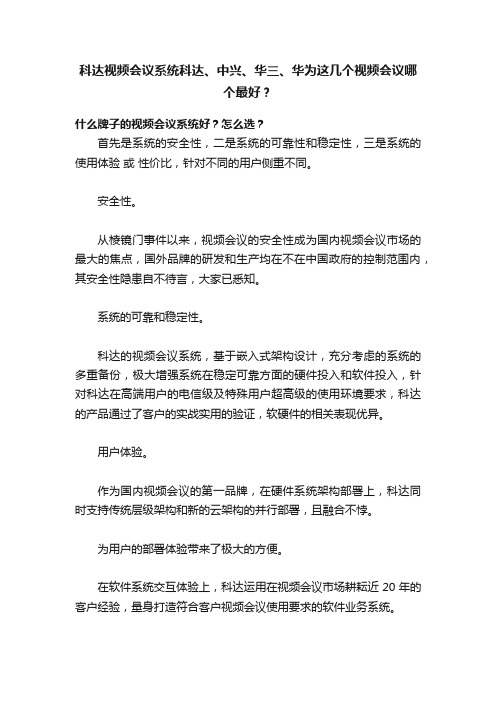 科达视频会议系统科达、中兴、华三、华为这几个视频会议哪个最好？

什么牌子的视频会议系统好？怎么选？

首先是系统的安全性，二是系统的可靠性和稳定性，三是系统的使用体验 或 性价比，针对不同的用户侧重不同。

安全性。

从棱镜门事件以来，视频会议的安全性成为国内视频会议市场的最大的焦点，国外品牌的研发和生产均在不在中国政府的控制范围内，其安全性隐患自不待言，大家已悉知。

系统的可靠和稳定性。

科达的视频会议系统，基于嵌入式架构设计，充分考虑的系统的多重备份，极大增强系统在稳定可靠方面的硬件投入和软件投入，针对科达在高端用户的电信级及特殊用户超高级的使用环境要求，科达的产品通过了客户的实战实用的验证，软硬件的相关表现优异。

用户体验。

作为国内视频会议的第一品牌，在硬件系统架构部署上，科达同时支持传统层级架构和新的云架构的并行部署，且融合不悖。

为用户的部署体验带来了极大的方便。

在软件系统交互体验上，科达运用在视频会议市场耕耘近 20 年的客户经验，量身打造符合客户视频会议使用要求的软件业务系统。